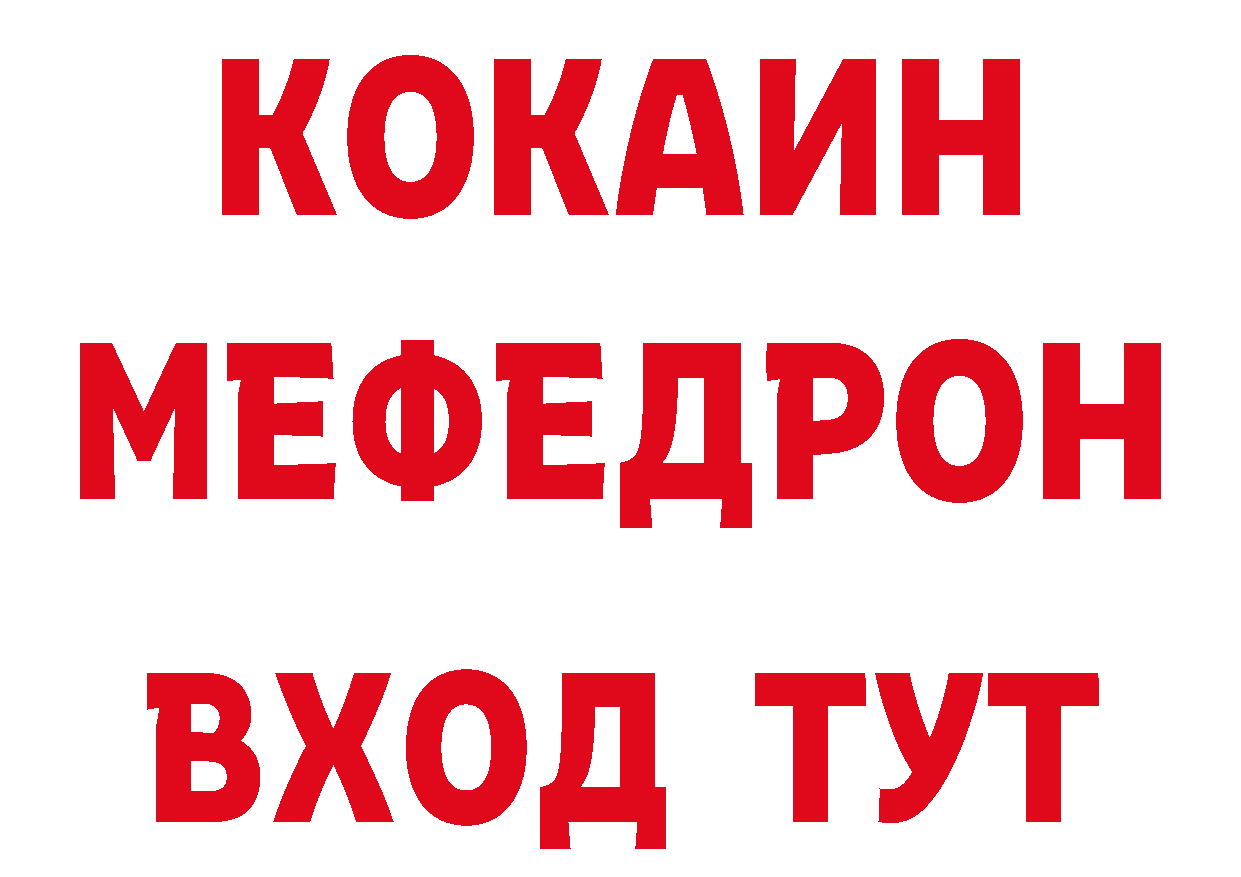 КОКАИН
МЕФЕДРОН
ВХОД ТУТ